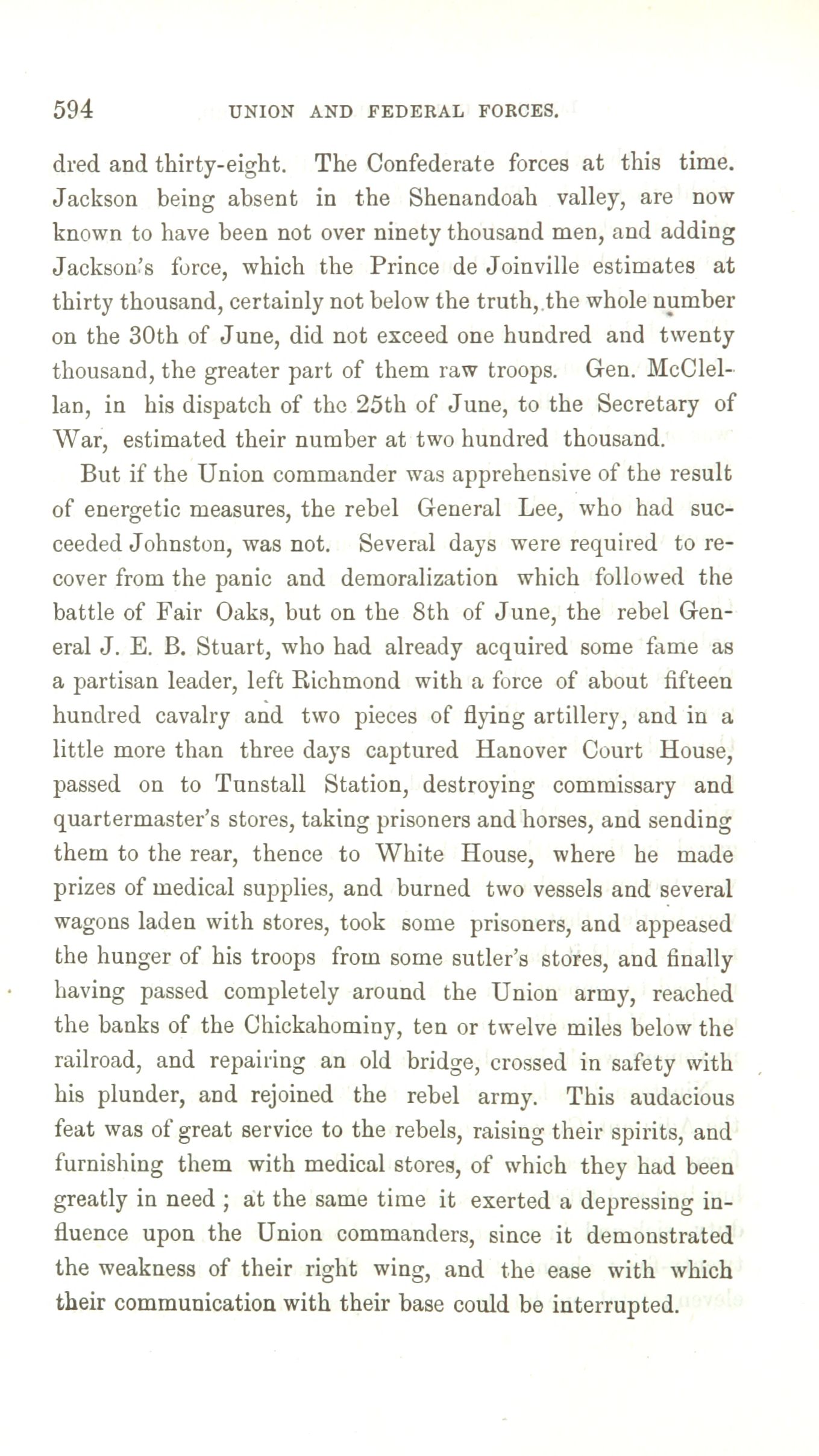 594 UNION AND FEDERAL FORCES.

dred and thirty-eight. The Confederate forces at this time. Jackson being absent in the Shenandoah valley, are now known to have been not over ninety thousand men, and adding Jackson's force, which the Prince de Joinville estimates at thirty thousand, certainly not below the truth, the whole number on the 30th of June, did not exceed one hundred and twenty thousand, the greater part of them raw troops. Gen. McClellan, in his dispatch of the 25th of June, to the Secretary of War, estimated their number at two hundred thousand.

But if the Union commander was apprehensive of the result of energetic measures, the rebel General Lee, who had succeeded Johnston, was not. Several days were required to recover from the panic and demoralization which followed the battle of Fair Oaks, but on the 8th of June, the rebel General J. E. B. Stuart, who had already acquired some fame as a partisan leader, left Richmond with a force of about fifteen hundred cavalry and two pieces of flying artillery, and in a little more than three days captured Hanover Court House, passed on to Tunstall Station, destroying commissary and quartermaster's stores, taking prisoners and horses, and sending them to the rear, thence to White House, where he made prizes of medical supplies, and burned two vessels and several wagons laden with stores, took some prisoners, and appeased the hunger of his troops from some sutler's stores, and finally having passed completely around the Union army, reached the banks of the Chickahominy, ten or twelve miles below the railroad, and repairing an old bridge, crossed in safety with his plunder, and rejoined the rebel army. This audacious feat was of great service to the rebels, raising their spirits, and furnishing them with medical stores, of which they had been greatly in need ; at the same time it exerted a depressing influence upon the Union commanders, since it demonstrated the weakness of their right wing, and the ease with which their communication with their base could be interrupted.